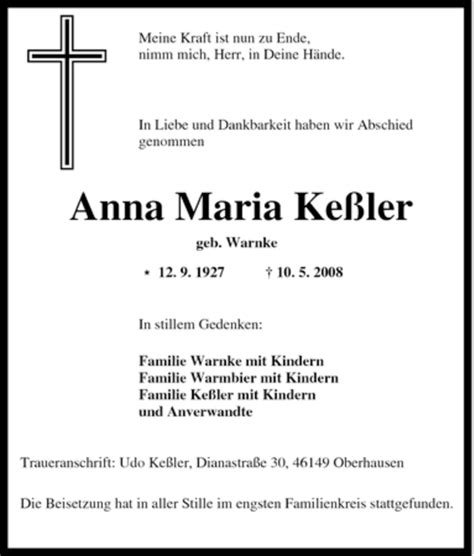 Meine Kraft ist nun zu Ende,
nimm mich, Herr, in Deine Hände.

In Liebe und Dankbarkeit haben wir Abschied genommen

Anna Maria Keßler

geb. Warnke

* 12. 9. 1927 † 10. 5. 2008

In stillem Gedenken:

Familie Warnke mit Kindern
Familie Warmbier mit Kindern
Familie Keßler mit Kindern
und Anverwandte

Traueranschrift: Udo Keßler, Dianastraße 30, 46149 Oberhausen

Die Beisetzung hat in aller Stille im engsten Familienkreis stattgefunden.